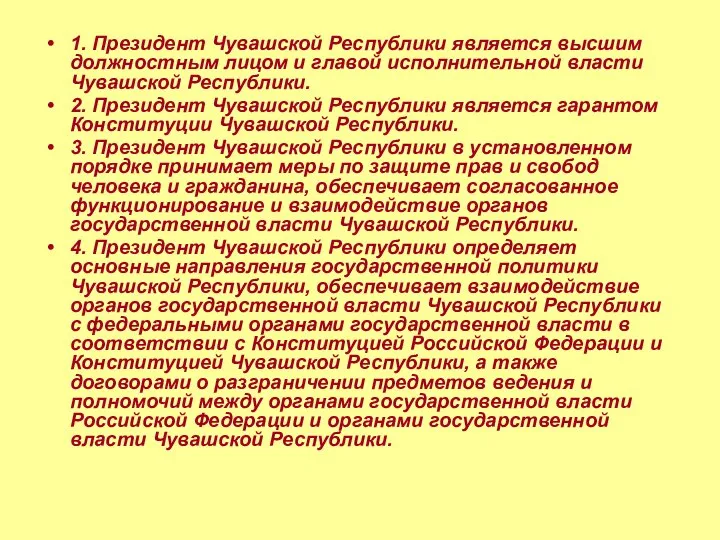 • 1. Президент Чувашской Республики является высшим должностным лицом и главой исполнительной власти Чувашской Республики.

• 2. Президент Чувашской Республики является гарантом Конституции Чувашской Республики.

• 3. Президент Чувашской Республики в установленном порядке принимает меры по защите прав и свобод человека и гражданина, обеспечивает согласованное функционирование и взаимодействие органов государственной власти Чувашской Республики.

• 4. Президент Чувашской Республики определяет основные направления государственной политики Чувашской Республики, обеспечивает взаимодействие органов государственной власти Чувашской Республики с федеральными органами государственной власти в соответствии с Конституцией Российской Федерации и Конституцией Чувашской Республики, а также договорами о разграничении предметов ведения и полномочий между органами государственной власти Российской Федерации и органами государственной власти Чувашской Республики.